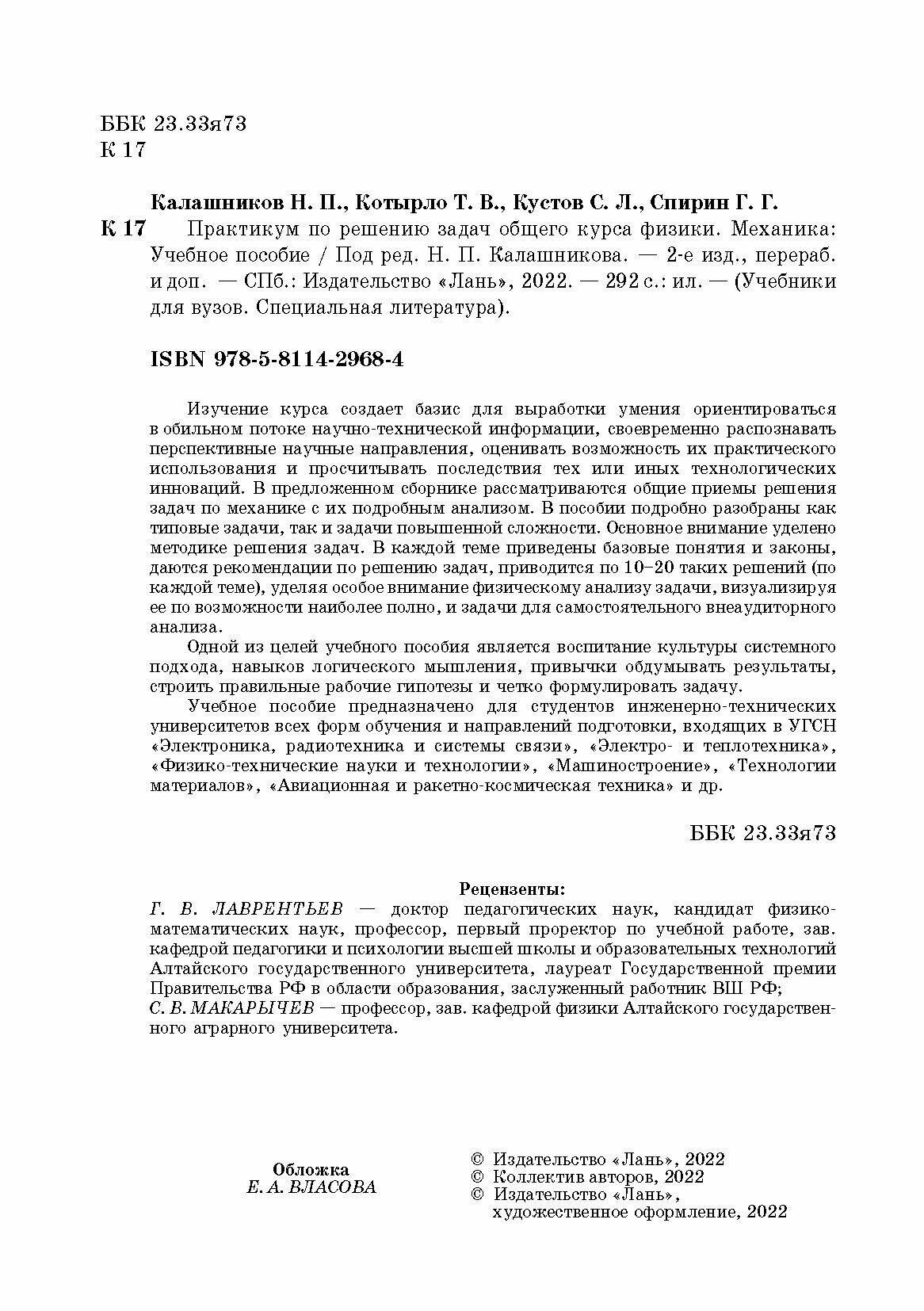 ББК 23.33я73
К 17

Калашников Н. П., Котырло Т. В., Кустов С. Л., Спирин Г. Г.

К 17 Практикум по решению задач общего курса физики. Механика: Учебное пособие / Под ред. Н. П. Калашникова. — 2-е изд., перераб. и доп. — СПб.: Издательство «Лань», 2022. — 292 с.: ил. — (Учебники для вузов. Специальная литература).

ISBN 978-5-8114-2968-4

Изучение курса создает базис для выработки умения ориентироваться в обильном потоке научно-технической информации, своевременно распознавать перспективные научные направления, оценивать возможность их практического использования и просчитывать последствия тех или иных технологических инноваций. В предложенном сборнике рассматриваются общие приемы решения задач по механике с их подробным анализом. В пособии подробно разобраны как типовые задачи, так и задачи повышенной сложности. Основное внимание уделено методике решения задач. В каждой теме приведены базовые понятия и законы, даются рекомендации по решению задач, приводится по 10–20 таких решений (по каждой теме), уделяя особое внимание физическому анализу задачи, визуализируя ее по возможности наиболее полно, и задачи для самостоятельного внеаудиторного анализа.

Одной из целей учебного пособия является воспитание культуры системного подхода, навыков логического мышления, привычки обдумывать результаты, строить правильные рабочие гипотезы и четко формулировать задачу.

Учебное пособие предназначено для студентов инженерно-технических университетов всех форм обучения и направлений подготовки, входящих в УГСН «Электроника, радиотехника и системы связи», «Электро- и теплотехника», «Физико-технические науки и технологии», «Машиностроение», «Технологии материалов», «Авиационная и ракетно-космическая техника» и др.

ББК 23.33я73

Рецензенты:
Г. В. ЛАВРЕНТЬЕВ — доктор педагогических наук, кандидат физико-математических наук, профессор, первый проректор по учебной работе, зав. кафедрой педагогики и психологии высшей школы и образовательных технологий Алтайского государственного университета, лауреат Государственной премии Правительства РФ в области образования, заслуженный работник ВШ РФ;
С. В. МАКАРЫЧЕВ — профессор, зав. кафедрой физики Алтайского государственного аграрного университета.

Обложка
Е. А. ВЛАСОВА

© Издательство «Лань», 2022
© Коллектив авторов, 2022
© Издательство «Лань», художественное оформление, 2022